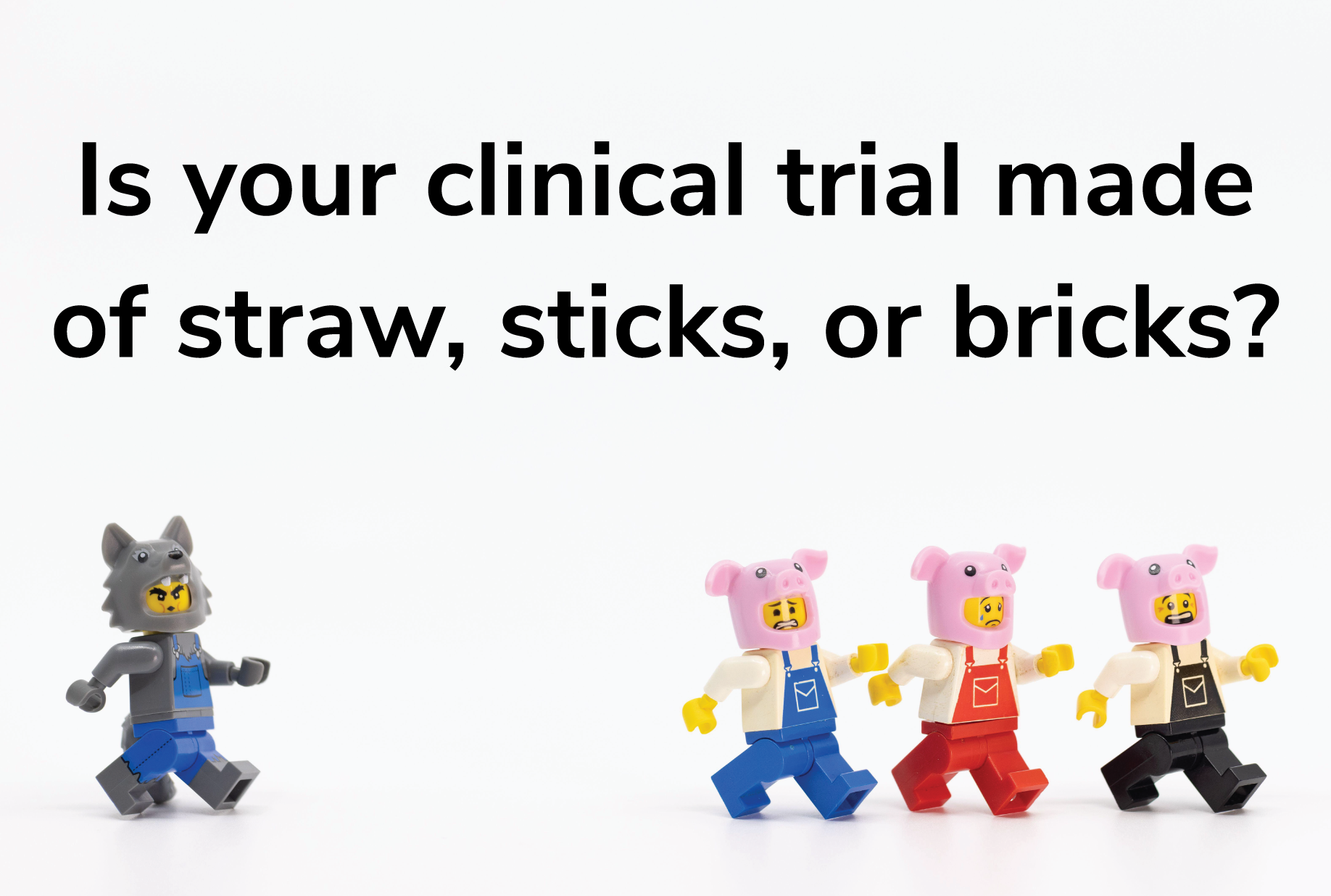 Is your clinical trial made of straw, sticks, or bricks?